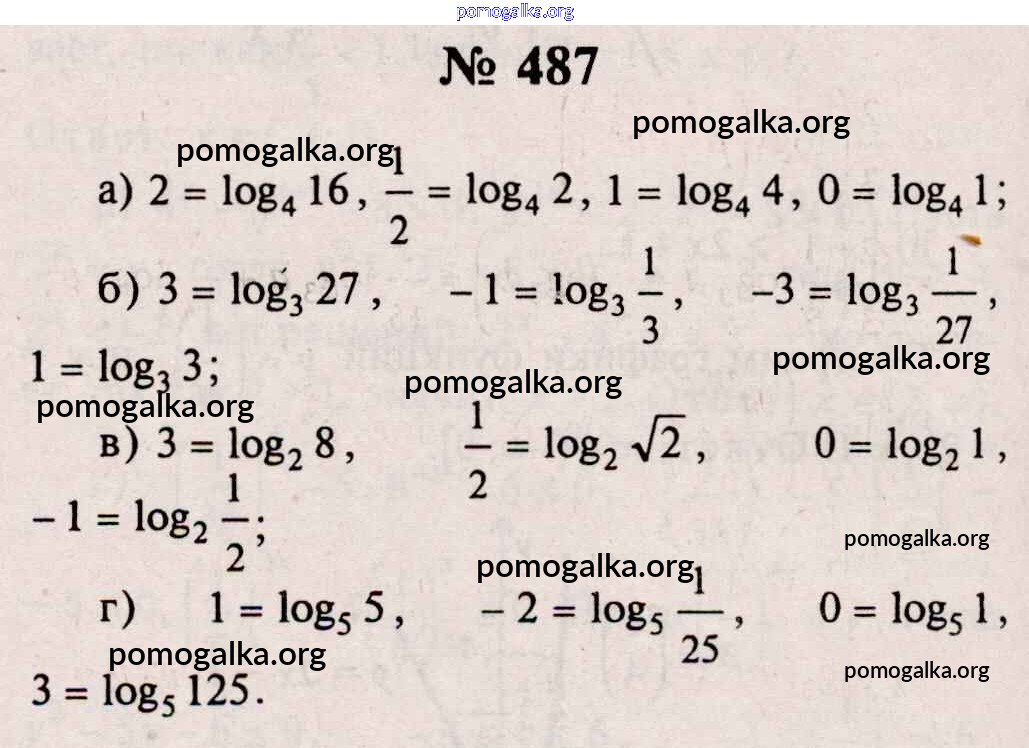 pomogalka.org

№ 487

pomogalka.org

pomogalka.org

а) $2 = \log_4 16$, $\frac{1}{2} = \log_4 2$, $1 = \log_4 4$, $0 = \log_4 1$;

б) $3 = \log_3 27$, $-1 = \log_3 \frac{1}{3}$, $-3 = \log_3 \frac{1}{27}$, $1 = \log_3 3$;

pomogalka.org

pomogalka.org

pomogalka.org

в) $3 = \log_2 8$, $\frac{1}{2} = \log_2 \sqrt{2}$, $0 = \log_2 1$, $-1 = \log_2 \frac{1}{2}$;

pomogalka.org

pomogalka.org

г) $1 = \log_5 5$, $-2 = \log_5 \frac{1}{25}$, $0 = \log_5 1$, $3 = \log_5 125$.

pomogalka.org

pomogalka.org